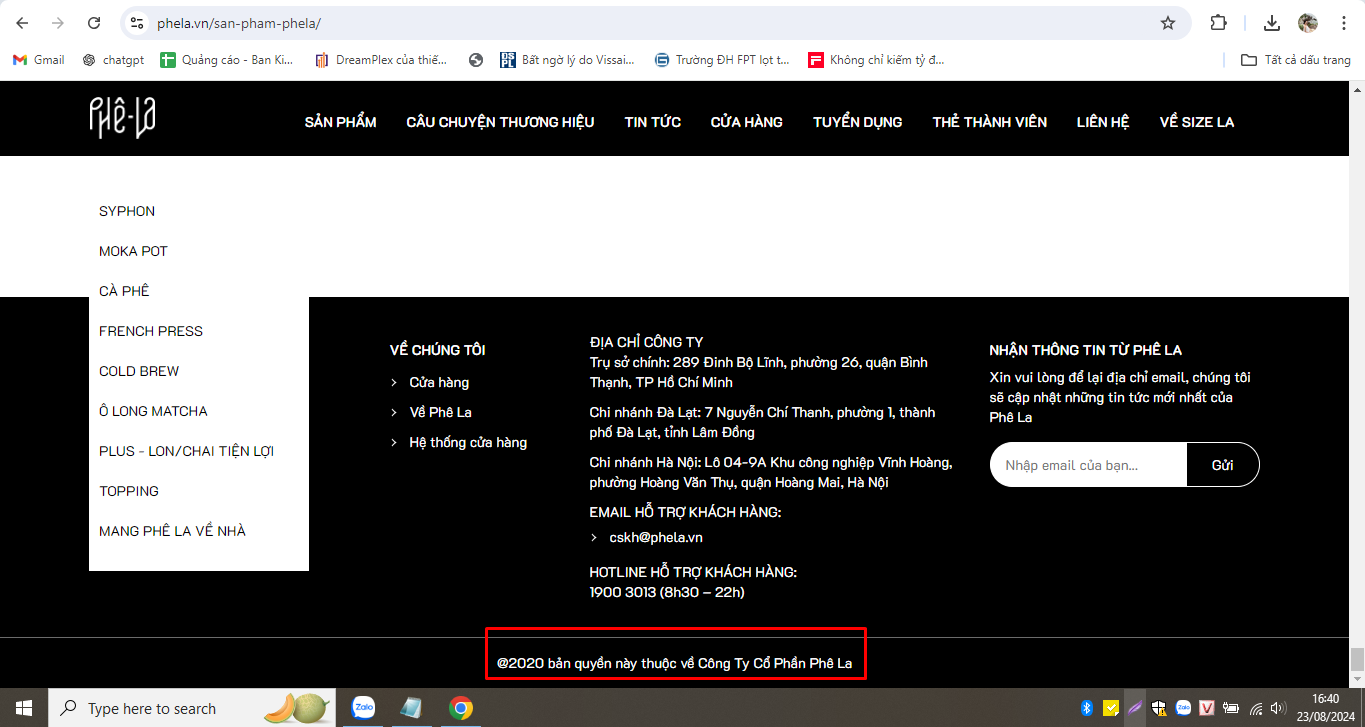 phela.vn/san-pham-phela/

Gmail chatgpt Quảng cáo - Ban Ki... DreamPlex của thiế... Bất ngờ lý do Vissai... Trường ĐH FPT lọt t... Không chỉ kiếm tỷ đ... Tất cả dấu trang

Phê-La

SẢN PHẨM CÂU CHUYỆN THƯƠNG HIỆU TIN TỨC CỬA HÀNG TUYỂN DỤNG THẺ THÀNH VIÊN LIÊN HỆ VỀ SIZE LA

SYPHON
MOKA POT
CÀ PHÊ
FRENCH PRESS
COLD BREW
Ô LONG MATCHA
PLUS - LON/CHAI TIỆN LỢI
TOPPING
MANG PHÊ LA VỀ NHÀ

VỀ CHÚNG TÔI
Cửa hàng
Về Phê La
Hệ thống cửa hàng

ĐỊA CHỈ CÔNG TY
Trụ sở chính: 289 Đinh Bộ Lĩnh, phường 26, quận Bình Thạnh, TP Hồ Chí Minh

Chi nhánh Đà Lạt: 7 Nguyễn Chí Thanh, phường 1, thành phố Đà Lạt, tỉnh Lâm Đồng

Chi nhánh Hà Nội: Lô 04-9A Khu công nghiệp Vĩnh Hoàng, phường Hoàng Văn Thụ, quận Hoàng Mai, Hà Nội

EMAIL HỖ TRỢ KHÁCH HÀNG:
cskh@phela.vn

HOTLINE HỖ TRỢ KHÁCH HÀNG:
1900 3013 (8h30 – 22h)

NHẬN THÔNG TIN TỪ PHÊ LA
Xin vui lòng để lại địa chỉ email, chúng tôi sẽ cập nhật những tin tức mới nhất của Phê La

Nhập email của bạn... Gửi

@2020 bản quyền này thuộc về Công Ty Cổ Phần Phê La

Type here to search
16:40
23/08/2024